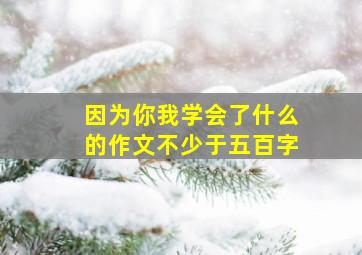 因为你我学会了什么的作文不少于五百字